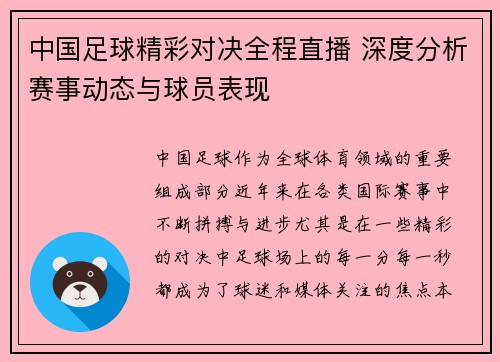 中国足球精彩对决全程直播 深度分析赛事动态与球员表现

中国足球作为全球体育领域的重要组成部分近年来在各类国际赛事中不断拼搏与进步尤其是在一些精彩的对决中足球场上的每一分每一秒都成为了球迷和媒体关注的焦点本